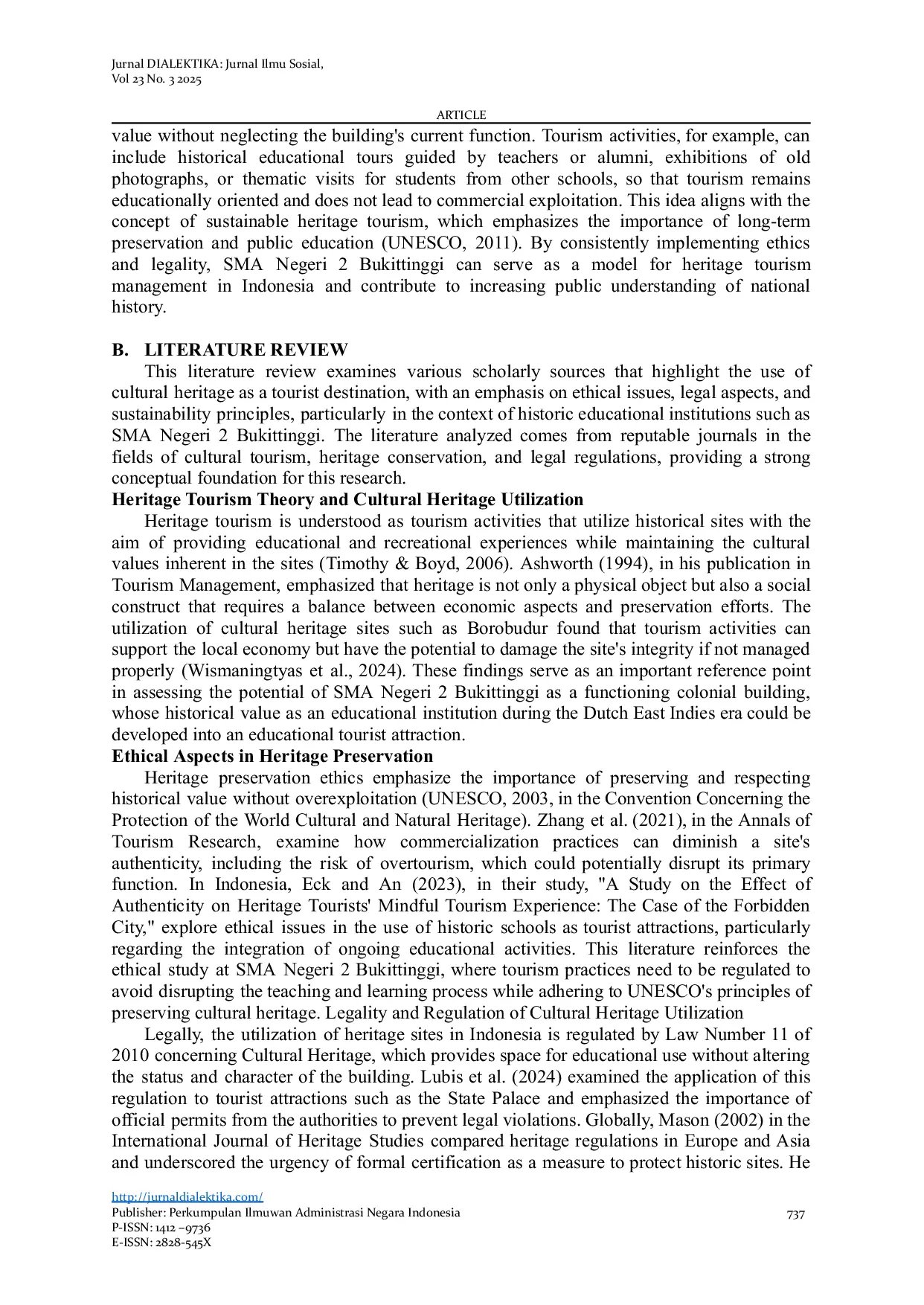 Jurnal DIALEKTIKA: Jurnal Ilmu Sosial,
Vol 23 No. 3 2025

ARTICLE

value without neglecting the building's current function. Tourism activities, for example, can include historical educational tours guided by teachers or alumni, exhibitions of old photographs, or thematic visits for students from other schools, so that tourism remains educationally oriented and does not lead to commercial exploitation. This idea aligns with the concept of sustainable heritage tourism, which emphasizes the importance of long-term preservation and public education (UNESCO, 2011). By consistently implementing ethics and legality, SMA Negeri 2 Bukittinggi can serve as a model for heritage tourism management in Indonesia and contribute to increasing public understanding of national history.

B. LITERATURE REVIEW

This literature review examines various scholarly sources that highlight the use of cultural heritage as a tourist destination, with an emphasis on ethical issues, legal aspects, and sustainability principles, particularly in the context of historic educational institutions such as SMA Negeri 2 Bukittinggi. The literature analyzed comes from reputable journals in the fields of cultural tourism, heritage conservation, and legal regulations, providing a strong conceptual foundation for this research.

Heritage Tourism Theory and Cultural Heritage Utilization

Heritage tourism is understood as tourism activities that utilize historical sites with the aim of providing educational and recreational experiences while maintaining the cultural values inherent in the sites (Timothy & Boyd, 2006). Ashworth (1994), in his publication in Tourism Management, emphasized that heritage is not only a physical object but also a social construct that requires a balance between economic aspects and preservation efforts. The utilization of cultural heritage sites such as Borobudur found that tourism activities can support the local economy but have the potential to damage the site's integrity if not managed properly (Wismaningtyas et al., 2024). These findings serve as an important reference point in assessing the potential of SMA Negeri 2 Bukittinggi as a functioning colonial building, whose historical value as an educational institution during the Dutch East Indies era could be developed into an educational tourist attraction.

Ethical Aspects in Heritage Preservation

Heritage preservation ethics emphasize the importance of preserving and respecting historical value without overexploitation (UNESCO, 2003, in the Convention Concerning the Protection of the World Cultural and Natural Heritage). Zhang et al. (2021), in the Annals of Tourism Research, examine how commercialization practices can diminish a site's authenticity, including the risk of overtourism, which could potentially disrupt its primary function. In Indonesia, Eck and An (2023), in their study, "A Study on the Effect of Authenticity on Heritage Tourists' Mindful Tourism Experience: The Case of the Forbidden City," explore ethical issues in the use of historic schools as tourist attractions, particularly regarding the integration of ongoing educational activities. This literature reinforces the ethical study at SMA Negeri 2 Bukittinggi, where tourism practices need to be regulated to avoid disrupting the teaching and learning process while adhering to UNESCO's principles of preserving cultural heritage. Legality and Regulation of Cultural Heritage Utilization

Legally, the utilization of heritage sites in Indonesia is regulated by Law Number 11 of 2010 concerning Cultural Heritage, which provides space for educational use without altering the status and character of the building. Lubis et al. (2024) examined the application of this regulation to tourist attractions such as the State Palace and emphasized the importance of official permits from the authorities to prevent legal violations. Globally, Mason (2002) in the International Journal of Heritage Studies compared heritage regulations in Europe and Asia and underscored the urgency of formal certification as a measure to protect historic sites. He

http://jurnaldialektika.com/
Publisher: Perkumpulan Ilmuwan Administrasi Negara Indonesia
P-ISSN: 1412 –9736
E-ISSN: 2828-545X

737